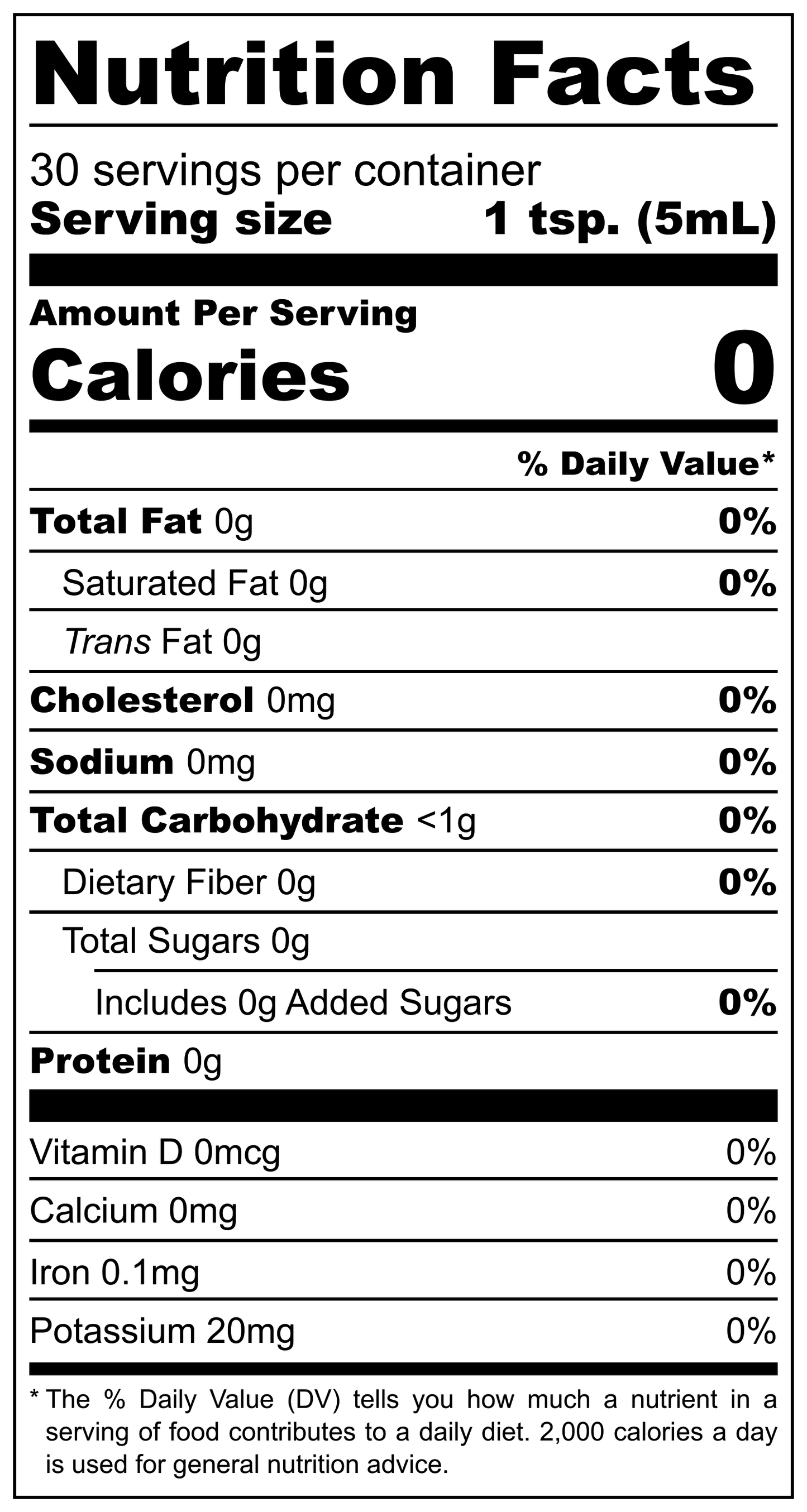 Nutrition Facts

30 servings per container
Serving size 1 tsp. (5mL)

Amount Per Serving
Calories 0

% Daily Value*

Total Fat 0g 0%
Saturated Fat 0g 0%
Trans Fat 0g
Cholesterol 0mg 0%
Sodium 0mg 0%
Total Carbohydrate <1g 0%
Dietary Fiber 0g 0%
Total Sugars 0g
Includes 0g Added Sugars 0%
Protein 0g

Vitamin D 0mcg 0%
Calcium 0mg 0%
Iron 0.1mg 0%
Potassium 20mg 0%

* The % Daily Value (DV) tells you how much a nutrient in a serving of food contributes to a daily diet. 2,000 calories a day is used for general nutrition advice.